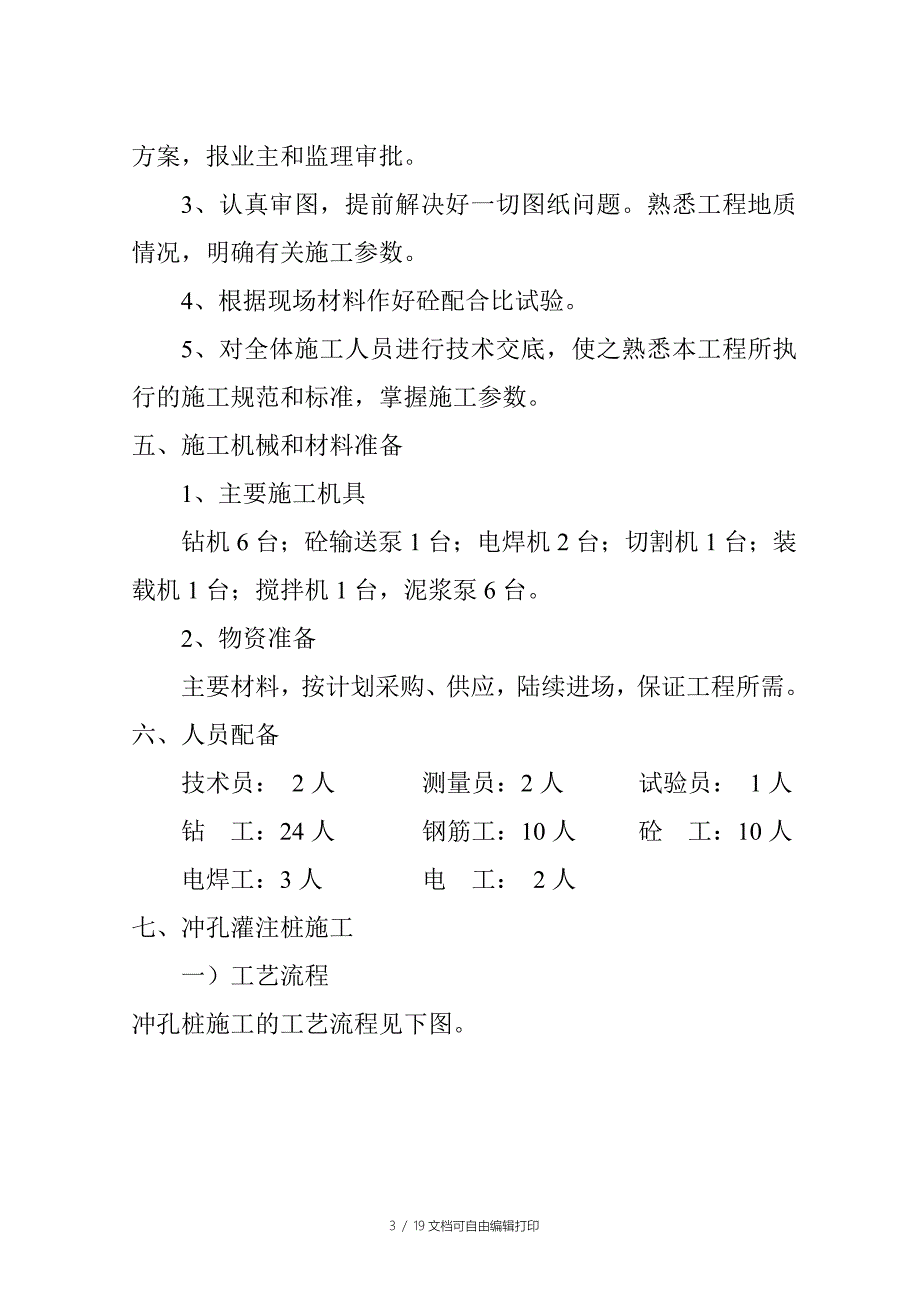 方案，报业主和监理审批。

3、认真审图，提前解决好一切图纸问题。熟悉工程地质情况，明确有关施工参数。

4、根据现场材料作好砼配合比试验。

5、对全体施工人员进行技术交底，使之熟悉本工程所执行的施工规范和标准，掌握施工参数。

五、施工机械和材料准备

1、主要施工机具

钻机 6 台；砼输送泵 1 台；电焊机 2 台；切割机 1 台；装载机 1 台；搅拌机 1 台，泥浆泵 6 台。

2、物资准备

主要材料，按计划采购、供应，陆续进场，保证工程所需。

六、人员配备

技术员： 2 人　　测量员：2 人　　试验员： 1 人

钻　工：24 人　　钢筋工：10 人　　砼　工：10 人

电焊工：3 人　　电　工： 2 人

七、冲孔灌注桩施工

一）工艺流程

冲孔桩施工的工艺流程见下图。

3 / 19 文档可自由编辑打印